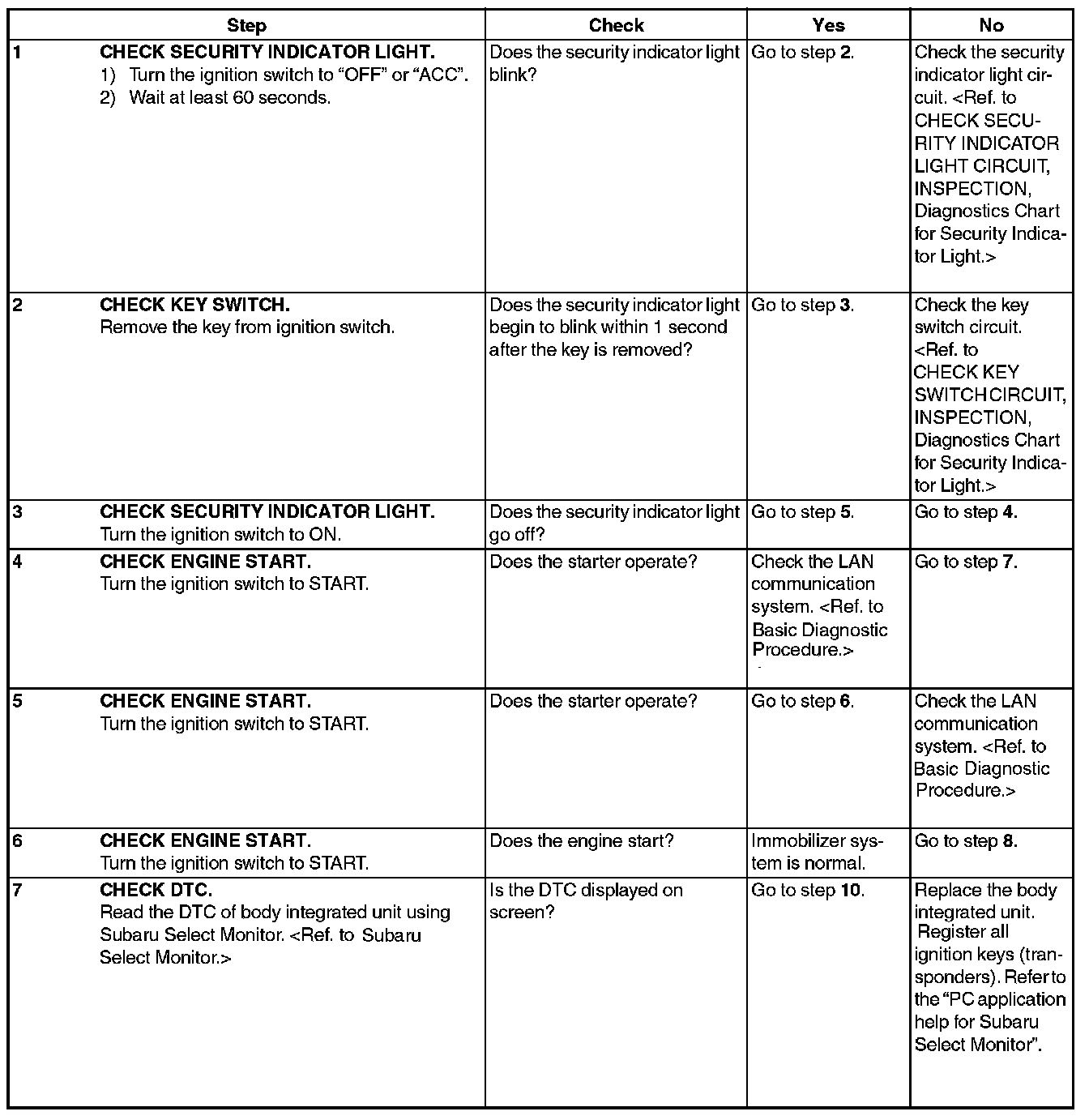 | Step | Check | Yes | No |
|---|---|---|---|
| 1 CHECK SECURITY INDICATOR LIGHT. 1) Turn the ignition switch to "OFF" or "ACC". 2) Wait at least 60 seconds. | Does the security indicator light blink? | Go to step 2. | Check the security indicator light circuit. <Ref. to CHECK SECURITY INDICATOR LIGHT CIRCUIT, INSPECTION, Diagnostics Chart for Security Indicator Light.> |
| 2 CHECK KEY SWITCH. Remove the key from ignition switch. | Does the security indicator light begin to blink within 1 second after the key is removed? | Go to step 3. | Check the key switch circuit. <Ref. to CHECK KEY SWITCH CIRCUIT, INSPECTION, Diagnostics Chart for Security Indicator Light.> |
| 3 CHECK SECURITY INDICATOR LIGHT. Turn the ignition switch to ON. | Does the security indicator light go off? | Go to step 5. | Go to step 4. |
| 4 CHECK ENGINE START. Turn the ignition switch to START. | Does the starter operate? | Check the LAN communication system. <Ref. to Basic Diagnostic Procedure.> | Go to step 7. |
| 5 CHECK ENGINE START. Turn the ignition switch to START. | Does the starter operate? | Go to step 6. | Check the LAN communication system. <Ref. to Basic Diagnostic Procedure.> |
| 6 CHECK ENGINE START. Turn the ignition switch to START. | Does the engine start? | Immobilizer system is normal. | Go to step 8. |
| 7 CHECK DTC. Read the DTC of body integrated unit using Subaru Select Monitor. <Ref. to Subaru Select Monitor.> | Is the DTC displayed on screen? | Go to step 10. | Replace the body integrated unit. Register all ignition keys (transponders). Refer to the "PC application help for Subaru Select Monitor". |